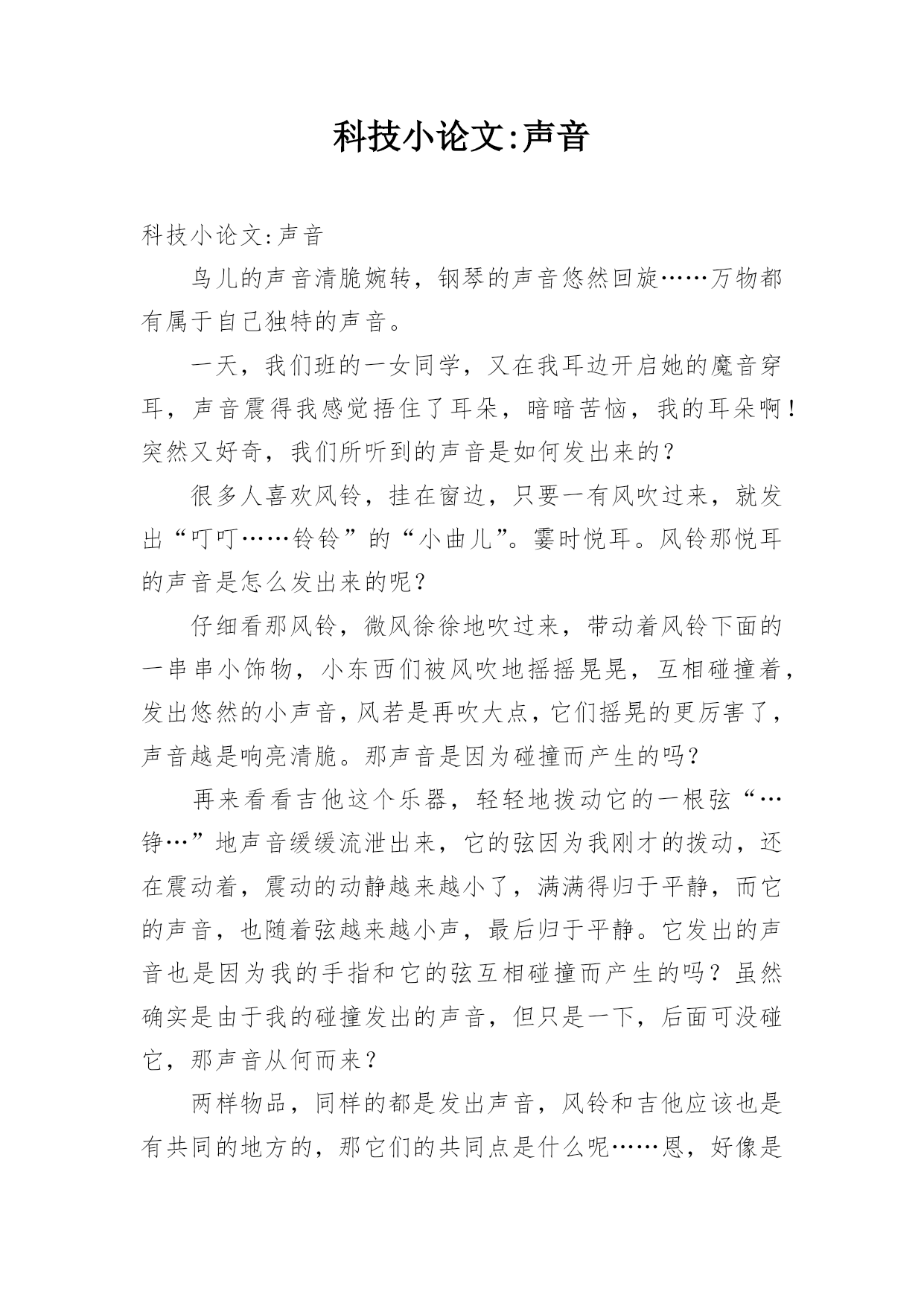 科技小论文:声音

科技小论文:声音

鸟儿的声音清脆婉转，钢琴的声音悠然回旋……万物都有属于自己独特的声音。

一天，我们班的一女同学，又在我耳边开启她的魔音穿耳，声音震得我感觉捂住了耳朵，暗暗苦恼，我的耳朵啊！突然又好奇，我们所听到的声音是如何发出来的？

很多人喜欢风铃，挂在窗边，只要一有风吹过来，就发出“叮叮……铃铃”的“小曲儿”。霎时悦耳。风铃那悦耳的声音是怎么发出来的呢？

仔细看那风铃，微风徐徐地吹过来，带动着风铃下面的一串串小饰物，小东西们被风吹地摇摇晃晃，互相碰撞着，发出悠然的小声音，风若是再吹大点，它们摇晃的更厉害了，声音越是响亮清脆。那声音是因为碰撞而产生的吗？

再来看看吉他这个乐器，轻轻地拨动它的一根弦“…铮…”地声音缓缓流泄出来，它的弦因为我刚才的拨动，还在震动着，震动的动静越来越小了，满满得归于平静，而它的声音，也随着弦越来越小声，最后归于平静。它发出的声音也是因为我的手指和它的弦互相碰撞而产生的吗？虽然确实是由于我的碰撞发出的声音，但只是一下，后面可没碰它，那声音从何而来？

两样物品，同样的都是发出声音，风铃和吉他应该也是有共同的地方的，那它们的共同点是什么呢……恩，好像是